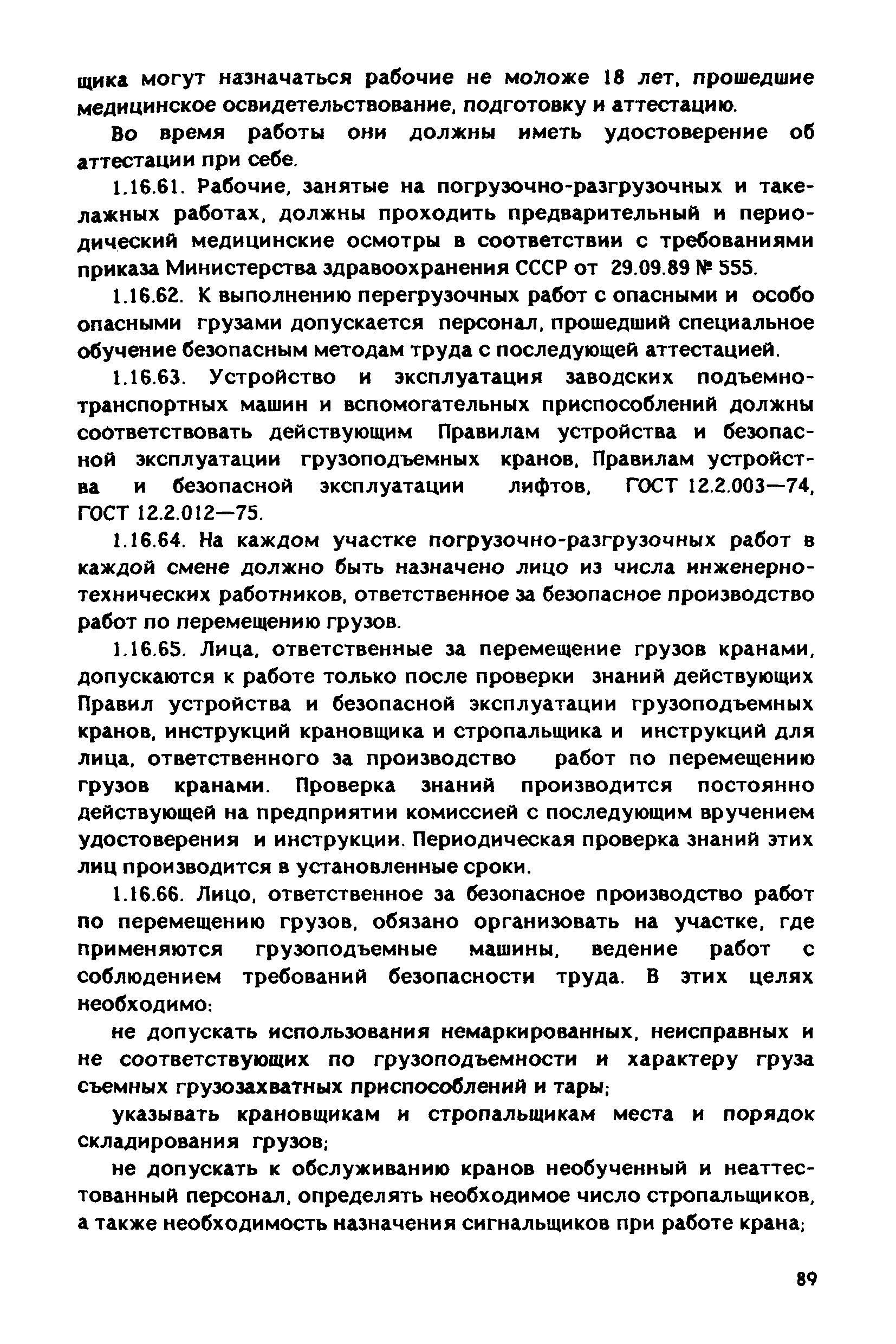 щика могут назначаться рабочие не моложе 18 лет, прошедшие медицинское освидетельствование, подготовку и аттестацию.

Во время работы они должны иметь удостоверение об аттестации при себе.

1.16.61. Рабочие, занятые на погрузочно-разгрузочных и такелажных работах, должны проходить предварительный и периодический медицинские осмотры в соответствии с требованиями приказа Министерства здравоохранения СССР от 29.09.89 № 555.

1.16.62. К выполнению перегрузочных работ с опасными и особо опасными грузами допускается персонал, прошедший специальное обучение безопасным методам труда с последующей аттестацией.

1.16.63. Устройство и эксплуатация заводских подъемно-транспортных машин и вспомогательных приспособлений должны соответствовать действующим Правилам устройства и безопасной эксплуатации грузоподъемных кранов, Правилам устройства и безопасной эксплуатации лифтов, ГОСТ 12.2.003—74, ГОСТ 12.2.012—75.

1.16.64. На каждом участке погрузочно-разгрузочных работ в каждой смене должно быть назначено лицо из числа инженерно-технических работников, ответственное за безопасное производство работ по перемещению грузов.

1.16.65. Лица, ответственные за перемещение грузов кранами, допускаются к работе только после проверки знаний действующих Правил устройства и безопасной эксплуатации грузоподъемных кранов, инструкций крановщика и стропальщика и инструкций для лица, ответственного за производство работ по перемещению грузов кранами. Проверка знаний производится постоянно действующей на предприятии комиссией с последующим вручением удостоверения и инструкции. Периодическая проверка знаний этих лиц производится в установленные сроки.

1.16.66. Лицо, ответственное за безопасное производство работ по перемещению грузов, обязано организовать на участке, где применяются грузоподъемные машины, ведение работ с соблюдением требований безопасности труда. В этих целях необходимо:

не допускать использования немаркированных, неисправных и не соответствующих по грузоподъемности и характеру груза съемных грузозахватных приспособлений и тары;

указывать крановщикам и стропальщикам места и порядок складирования грузов;

не допускать к обслуживанию кранов необученный и неаттестованный персонал, определять необходимое число стропальщиков, а также необходимость назначения сигнальщиков при работе крана;

89